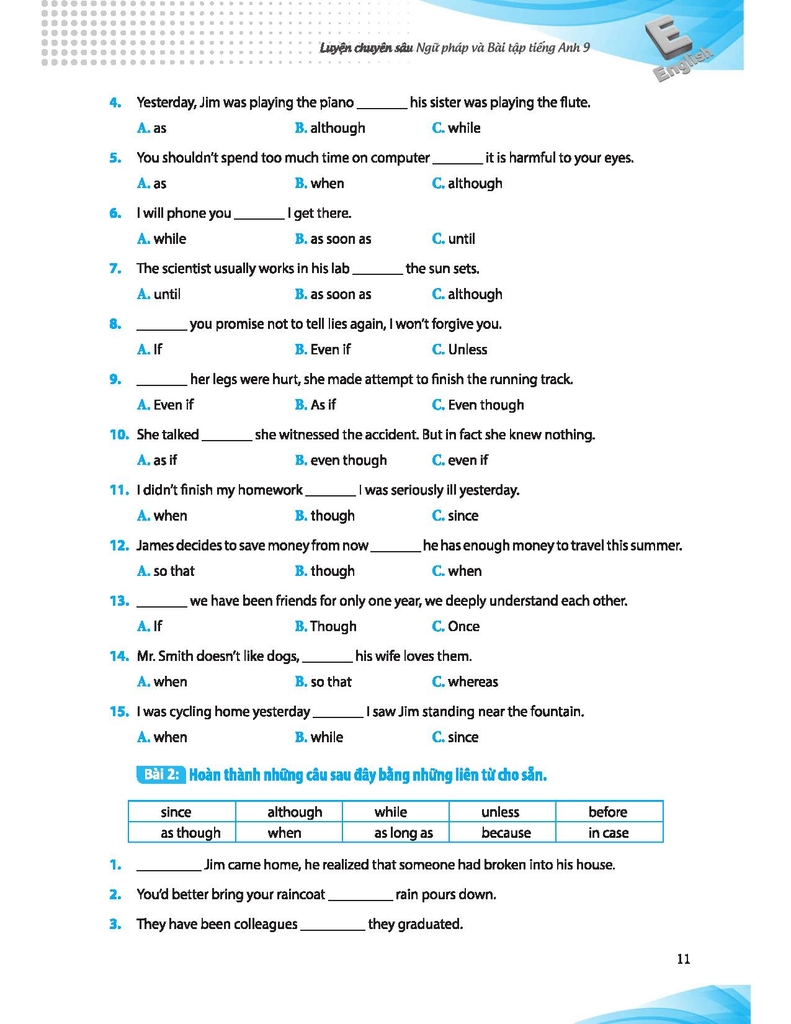 Luyện chuyên sâu Ngữ pháp và Bài tập tiếng Anh 9

E English

4. Yesterday, Jim was playing the piano ________ his sister was playing the flute.

A. as B. although C. while

5. You shouldn't spend too much time on computer ________ it is harmful to your eyes.

A. as B. when C. although

6. I will phone you ________ I get there.

A. while B. as soon as C. until

7. The scientist usually works in his lab ________ the sun sets.

A. until B. as soon as C. although

8. ________ you promise not to tell lies again, I won't forgive you.

A. If B. Even if C. Unless

9. ________ her legs were hurt, she made attempt to finish the running track.

A. Even if B. As if C. Even though

10. She talked ________ she witnessed the accident. But in fact she knew nothing.

A. as if B. even though C. even if

11. I didn't finish my homework ________ I was seriously ill yesterday.

A. when B. though C. since

12. James decides to save money from now ________ he has enough money to travel this summer.

A. so that B. though C. when

13. ________ we have been friends for only one year, we deeply understand each other.

A. If B. Though C. Once

14. Mr. Smith doesn't like dogs, ________ his wife loves them.

A. when B. so that C. whereas

15. I was cycling home yesterday ________ I saw Jim standing near the fountain.

A. when B. while C. since

Bài 2: Hoàn thành những câu sau đây bằng những liên từ cho sẵn.

| since | although | while | unless | before |
|---|---|---|---|---|
| as though | when | as long as | because | in case |

1. __________ Jim came home, he realized that someone had broken into his house.

2. You'd better bring your raincoat __________ rain pours down.

3. They have been colleagues __________ they graduated.

11